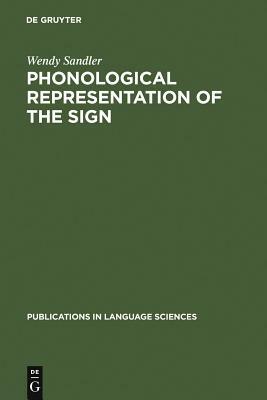 DE GRUYTER

Wendy Sandler
PHONOLOGICAL REPRESENTATION OF THE SIGN

PUBLICATIONS IN LANGUAGE SCIENCES

DE
G